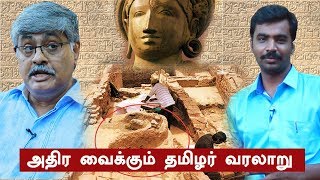 அதிர வைக்கும் தமிழர் வரலாறு